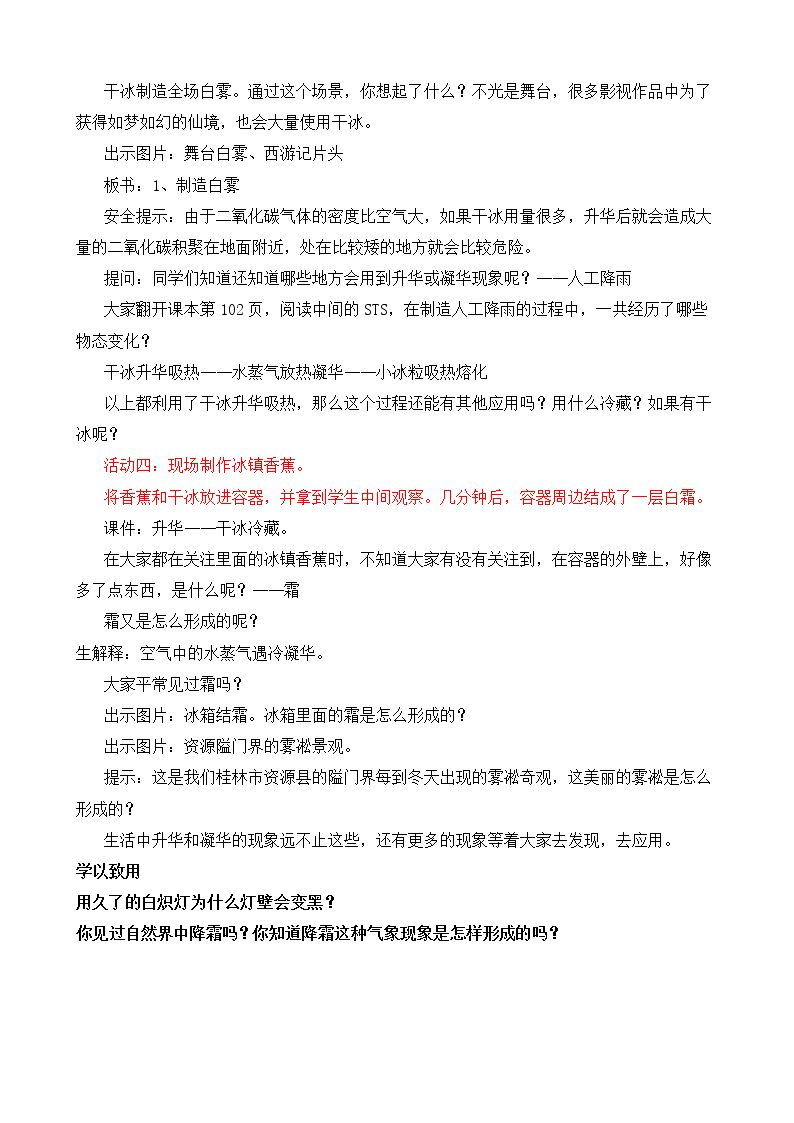 干冰制造全场白雾。通过这个场景，你想起了什么？不光是舞台，很多影视作品中为了获得如梦如幻的仙境，也会大量使用干冰。

出示图片：舞台白雾、西游记片头

板书：1、制造白雾

安全提示：由于二氧化碳气体的密度比空气大，如果干冰用量很多，升华后就会造成大量的二氧化碳积聚在地面附近，处在比较矮的地方就会比较危险。

提问：同学们知道还知道哪些地方会用到升华或凝华现象呢？——人工降雨

大家翻开课本第102页，阅读中间的STS，在制造人工降雨的过程中，一共经历了哪些物态变化？

干冰升华吸热——水蒸气放热凝华——小冰粒吸热熔化

以上都利用了干冰升华吸热，那么这个过程还能有其他应用吗？用什么冷藏？如果有干冰呢？

活动四：现场制作冰镇香蕉。

将香蕉和干冰放进容器，并拿到学生中间观察。几分钟后，容器周边结成了一层白霜。

课件：升华——干冰冷藏。

在大家都在关注里面的冰镇香蕉时，不知道大家有没有关注到，在容器的外壁上，好像多了点东西，是什么呢？——霜

霜又是怎么形成的呢？

生解释：空气中的水蒸气遇冷凝华。

大家平常见过霜吗？

出示图片：冰箱结霜。冰箱里面的霜是怎么形成的？

出示图片：资源隘门界的雾凇景观。

提示：这是我们桂林市资源县的隘门界每到冬天出现的雾凇奇观，这美丽的雾凇是怎么形成的？

生活中升华和凝华的现象远不止这些，还有更多的现象等着大家去发现，去应用。

学以致用

用久了的白炽灯为什么灯壁会变黑？

你见过自然界中降霜吗？你知道降霜这种气象现象是怎样形成的吗？